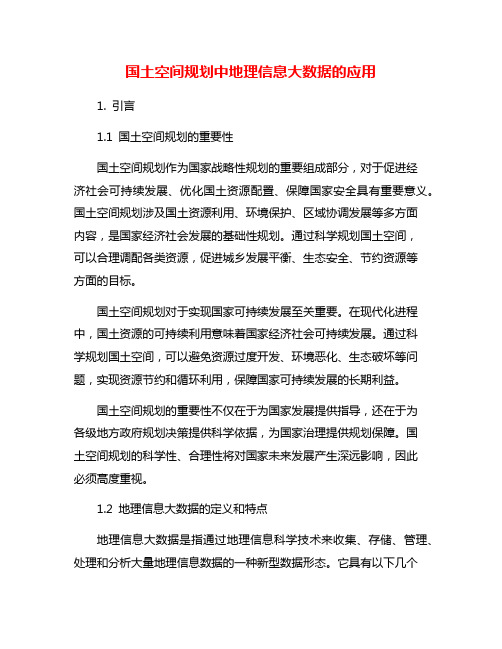 国土空间规划中地理信息大数据的应用

1. 引言

1.1 国土空间规划的重要性

国土空间规划作为国家战略性规划的重要组成部分，对于促进经济社会可持续发展、优化国土资源配置、保障国家安全具有重要意义。国土空间规划涉及国土资源利用、环境保护、区域协调发展等多方面内容，是国家经济社会发展的基础性规划。通过科学规划国土空间，可以合理调配各类资源，促进城乡发展平衡、生态安全、节约资源等方面的目标。

国土空间规划对于实现国家可持续发展至关重要。在现代化进程中，国土资源的可持续利用意味着国家经济社会可持续发展。通过科学规划国土空间，可以避免资源过度开发、环境恶化、生态破坏等问题，实现资源节约和循环利用，保障国家可持续发展的长期利益。

国土空间规划的重要性不仅在于为国家发展提供指导，还在于为各级地方政府规划决策提供科学依据，为国家治理提供规划保障。国土空间规划的科学性、合理性将对国家未来发展产生深远影响，因此必须高度重视。

1.2 地理信息大数据的定义和特点

地理信息大数据是指通过地理信息科学技术来收集、存储、管理、处理和分析大量地理信息数据的一种新型数据形态。它具有以下几个